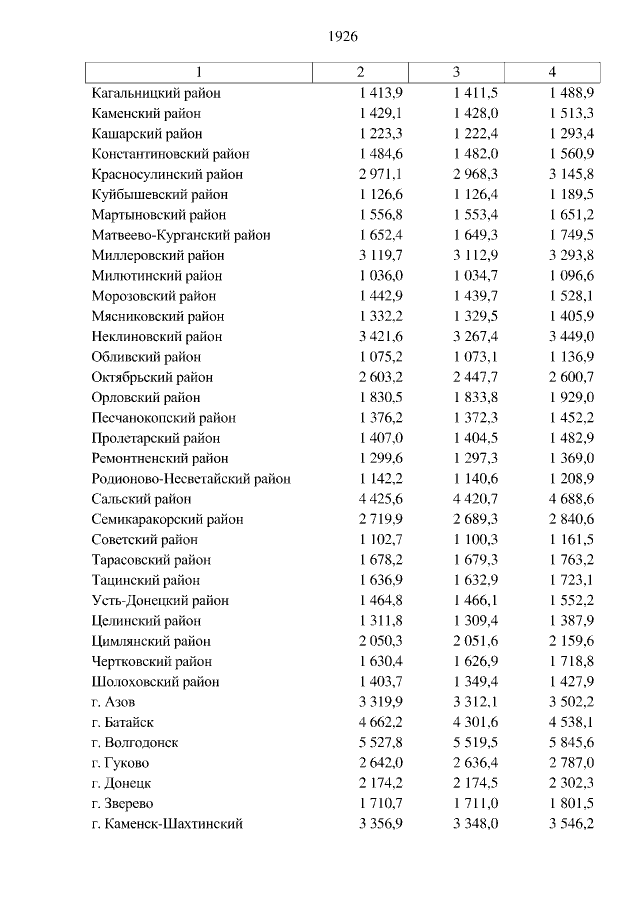 1926

| 1 | 2 | 3 | 4 |
|---|---|---|---|
| Кагальницкий район | 1 413,9 | 1 411,5 | 1 488,9 |
| Каменский район | 1 429,1 | 1 428,0 | 1 513,3 |
| Кашарский район | 1 223,3 | 1 222,4 | 1 293,4 |
| Константиновский район | 1 484,6 | 1 482,0 | 1 560,9 |
| Красносулинский район | 2 971,1 | 2 968,3 | 3 145,8 |
| Куйбышевский район | 1 126,6 | 1 126,4 | 1 189,5 |
| Мартыновский район | 1 556,8 | 1 553,4 | 1 651,2 |
| Матвеево-Курганский район | 1 652,4 | 1 649,3 | 1 749,5 |
| Миллеровский район | 3 119,7 | 3 112,9 | 3 293,8 |
| Милютинский район | 1 036,0 | 1 034,7 | 1 096,6 |
| Морозовский район | 1 442,9 | 1 439,7 | 1 528,1 |
| Мясниковский район | 1 332,2 | 1 329,5 | 1 405,9 |
| Неклиновский район | 3 421,6 | 3 267,4 | 3 449,0 |
| Обливский район | 1 075,2 | 1 073,1 | 1 136,9 |
| Октябрьский район | 2 603,2 | 2 447,7 | 2 600,7 |
| Орловский район | 1 830,5 | 1 833,8 | 1 929,0 |
| Песчанокопский район | 1 376,2 | 1 372,3 | 1 452,2 |
| Пролетарский район | 1 407,0 | 1 404,5 | 1 482,9 |
| Ремонтненский район | 1 299,6 | 1 297,3 | 1 369,0 |
| Родионово-Несветайский район | 1 142,2 | 1 140,6 | 1 208,9 |
| Сальский район | 4 425,6 | 4 420,7 | 4 688,6 |
| Семикаракорский район | 2 719,9 | 2 689,3 | 2 840,6 |
| Советский район | 1 102,7 | 1 100,3 | 1 161,5 |
| Тарасовский район | 1 678,2 | 1 679,3 | 1 763,2 |
| Тацинский район | 1 636,9 | 1 632,9 | 1 723,1 |
| Усть-Донецкий район | 1 464,8 | 1 466,1 | 1 552,2 |
| Целинский район | 1 311,8 | 1 309,4 | 1 387,9 |
| Цимлянский район | 2 050,3 | 2 051,6 | 2 159,6 |
| Чертковский район | 1 630,4 | 1 626,9 | 1 718,8 |
| Шолоховский район | 1 403,7 | 1 349,4 | 1 427,9 |
| г. Азов | 3 319,9 | 3 312,1 | 3 502,2 |
| г. Батайск | 4 662,2 | 4 301,6 | 4 538,1 |
| г. Волгодонск | 5 527,8 | 5 519,5 | 5 845,6 |
| г. Гуково | 2 642,0 | 2 636,4 | 2 787,0 |
| г. Донецк | 2 174,2 | 2 174,5 | 2 302,3 |
| г. Зверево | 1 710,7 | 1 711,0 | 1 801,5 |
| г. Каменск-Шахтинский | 3 356,9 | 3 348,0 | 3 546,2 |